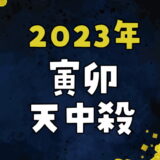 2023年
寅卯
天中殺